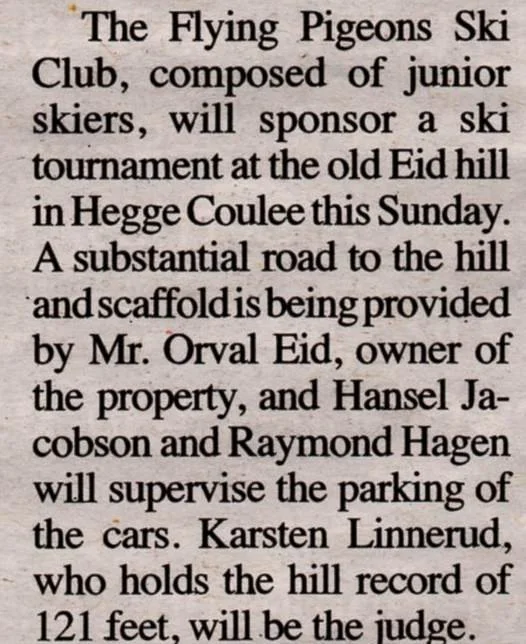 The Flying Pigeons Ski Club, composed of junior skiers, will sponsor a ski tournament at the old Eid hill in Hegge Coulee this Sunday. A substantial road to the hill and scaffold is being provided by Mr. Orval Eid, owner of the property, and Hansel Jacobson and Raymond Hagen will supervise the parking of the cars. Karsten Linnerud, who holds the hill record of 121 feet, will be the judge.